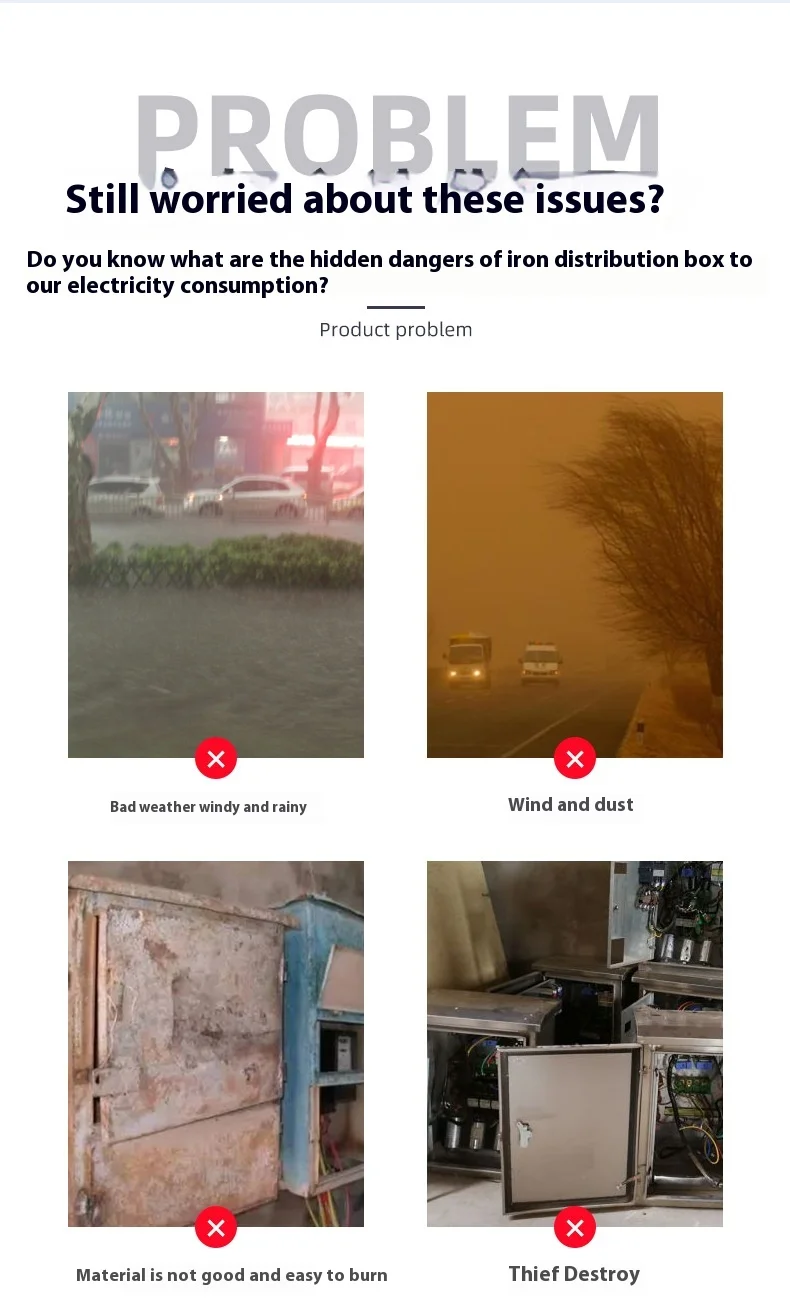 PROBLEM

Still worried about these issues?

Do you know what are the hidden dangers of iron distribution box to our electricity consumption?

Product problem

Bad weather windy and rainy

Wind and dust

Material is not good and easy to burn

Thief Destroy